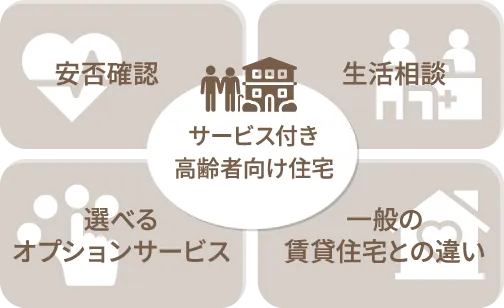 安否確認

生活相談

サービス付き
高齢者向け住宅

選べる
オプションサービス

一般の
賃貸住宅との違い